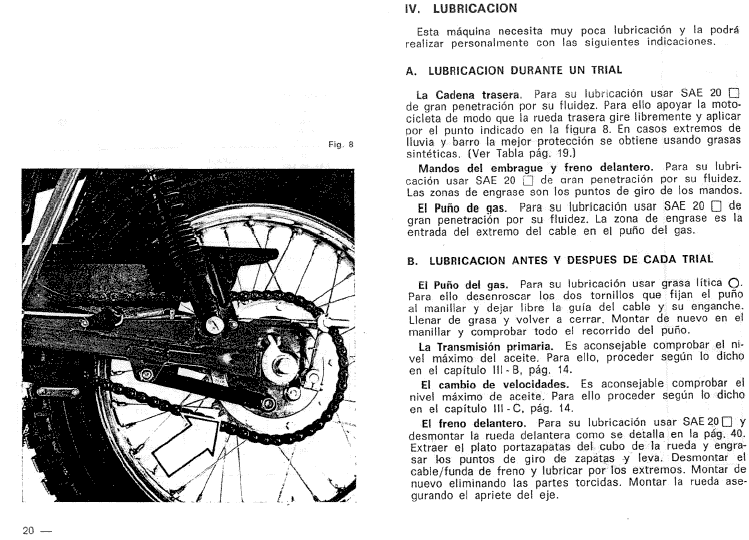 Fig. 8

20 —

IV. LUBRICACION

Esta máquina necesita muy poca lubricación y la podrá realizar personalmente con las siguientes indicaciones.

A. LUBRICACION DURANTE UN TRIAL

La Cadena trasera. Para su lubricación usar SAE 20 □ de gran penetración por su fluidez. Para ello apoyar la motocicleta de modo que la rueda trasera gire libremente y aplicar por el punto indicado en la figura 8. En casos extremos de lluvia y barro la mejor protección se obtiene usando grasas sintéticas. (Ver Tabla pág. 19.)

Mandos del embrague y freno delantero. Para su lubricación usar SAE 20 □ de gran penetración por su fluidez. Las zonas de engrase son los puntos de giro de los mandos.

El Puño de gas. Para su lubricación usar SAE 20 □ de gran penetración por su fluidez. La zona de engrase es la entrada del extremo del cable en el puño del gas.

B. LUBRICACION ANTES Y DESPUES DE CADA TRIAL

El Puño del gas. Para su lubricación usar grasa lítica ○. Para ello desenroscar los dos tornillos que fijan el puño al manillar y dejar libre la guía del cable y su enganche. Llenar de grasa y volver a cerrar. Montar de nuevo en el manillar y comprobar todo el recorrido del puño.

La Transmisión primaria. Es aconsejable comprobar el nivel máximo del aceite. Para ello, proceder según lo dicho en el capítulo III - B, pág. 14.

El cambio de velocidades. Es aconsejable comprobar el nivel máximo de aceite. Para ello proceder según lo dicho en el capítulo III - C, pág. 14.

El freno delantero. Para su lubricación usar SAE 20 □ y desmontar la rueda delantera como se detalla en la pág. 40. Extraer el plato portazapatas del cubo de la rueda y engrasar los puntos de giro de zapatas y leva. Desmontar el cable/funda de freno y lubricar por los extremos. Montar de nuevo eliminando las partes torcidas. Montar la rueda asegurando el apriete del eje.